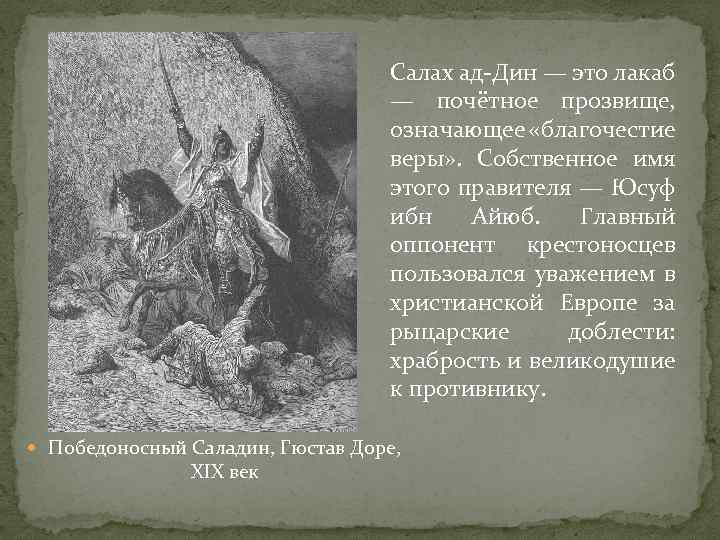 Салах ад-Дин — это лакаб — почётное прозвище, означающее «благочестие веры». Собственное имя этого правителя — Юсуф ибн Айюб. Главный оппонент крестоносцев пользовался уважением в христианской Европе за рыцарские доблести: храбрость и великодушие к противнику.

Победоносный Саладин, Гюстав Доре, XIX век